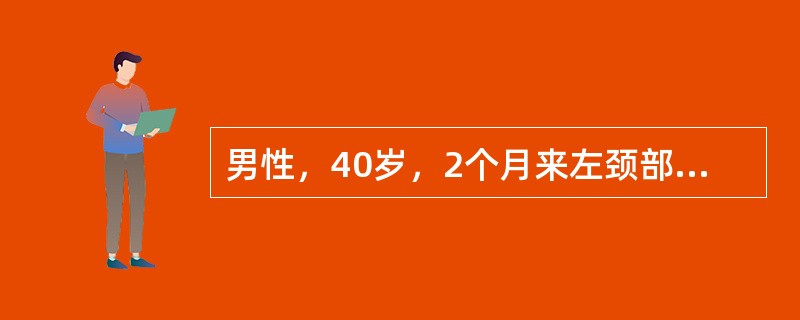 男性，40岁，2个月来左颈部...